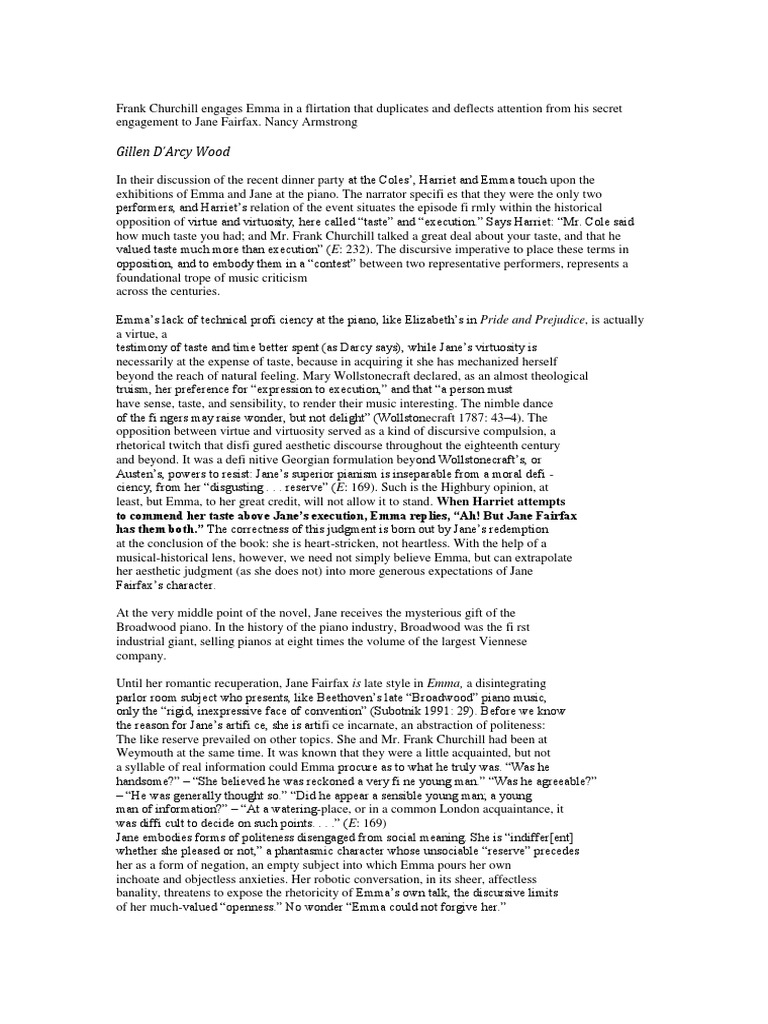 Frank Churchill engages Emma in a flirtation that duplicates and deflects attention from his secret engagement to Jane Fairfax. Nancy Armstrong

Gillen D'Arcy Wood

In their discussion of the recent dinner party at the Coles', Harriet and Emma touch upon the exhibitions of Emma and Jane at the piano. The narrator specifi es that they were the only two performers, and Harriet's relation of the event situates the episode fi rmly within the historical opposition of virtue and virtuosity, here called "taste" and "execution." Says Harriet: "Mr. Cole said how much taste you had; and Mr. Frank Churchill talked a great deal about your taste, and that he valued taste much more than execution" (E: 232). The discursive imperative to place these terms in opposition, and to embody them in a "contest" between two representative performers, represents a foundational trope of music criticism across the centuries.

Emma's lack of technical profi ciency at the piano, like Elizabeth's in Pride and Prejudice, is actually a virtue, a testimony of taste and time better spent (as Darcy says), while Jane's virtuosity is necessarily at the expense of taste, because in acquiring it she has mechanized herself beyond the reach of natural feeling. Mary Wollstonecraft declared, as an almost theological truism, her preference for "expression to execution," and that "a person must have sense, taste, and sensibility, to render their music interesting. The nimble dance of the fi ngers may raise wonder, but not delight" (Wollstonecraft 1787: 43–4). The opposition between virtue and virtuosity served as a kind of discursive compulsion, a rhetorical twitch that disfi gured aesthetic discourse throughout the eighteenth century and beyond. It was a defi nitive Georgian formulation beyond Wollstonecraft's, or Austen's, powers to resist: Jane's superior pianism is inseparable from a moral defi - ciency, from her "disgusting . . . reserve" (E: 169). Such is the Highbury opinion, at least, but Emma, to her great credit, will not allow it to stand. When Harriet attempts to commend her taste above Jane's execution, Emma replies, "Ah! But Jane Fairfax has them both." The correctness of this judgment is born out by Jane's redemption at the conclusion of the book: she is heart-stricken, not heartless. With the help of a musical-historical lens, however, we need not simply believe Emma, but can extrapolate her aesthetic judgment (as she does not) into more generous expectations of Jane Fairfax's character.

At the very middle point of the novel, Jane receives the mysterious gift of the Broadwood piano. In the history of the piano industry, Broadwood was the fi rst industrial giant, selling pianos at eight times the volume of the largest Viennese company.

Until her romantic recuperation, Jane Fairfax is late style in Emma, a disintegrating parlor room subject who presents, like Beethoven's late "Broadwood" piano music, only the "rigid, inexpressive face of convention" (Subotnik 1991: 29). Before we know the reason for Jane's artifi ce, she is artifi ce incarnate, an abstraction of politeness: The like reserve prevailed on other topics. She and Mr. Frank Churchill had been at Weymouth at the same time. It was known that they were a little acquainted, but not a syllable of real information could Emma procure as to what he truly was. "Was he handsome?" – "She believed he was reckoned a very fi ne young man." "Was he agreeable?" – "He was generally thought so." "Did he appear a sensible young man; a young man of information?" – "At a watering-place, or in a common London acquaintance, it was diffi cult to decide on such points. . . ." (E: 169)
Jane embodies forms of politeness disengaged from social meaning. She is "indiffer[ent] whether she pleased or not," a phantasmic character whose unsociable "reserve" precedes her as a form of negation, an empty subject into which Emma pours her own inchoate and objectless anxieties. Her robotic conversation, in its sheer, affectless banality, threatens to expose the rhetoricity of Emma's own talk, the discursive limits of her much-valued "openness." No wonder "Emma could not forgive her."